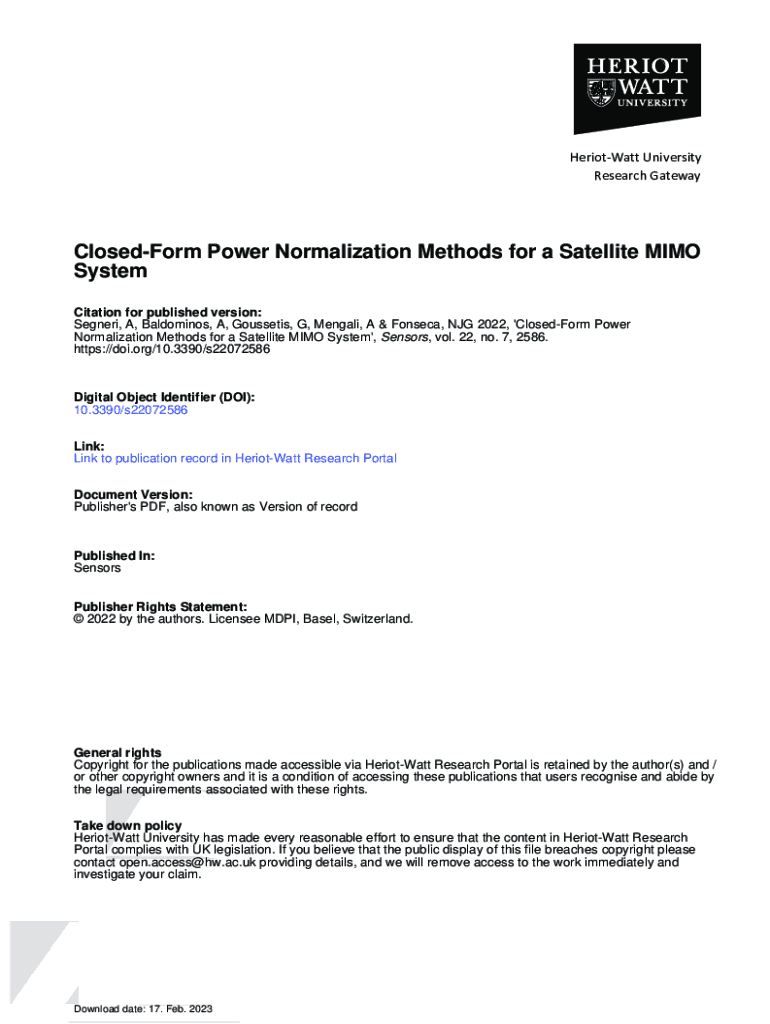 HERIOT
WATT
UNIVERSITY

Heriot-Watt University
Research Gateway

Closed-Form Power Normalization Methods for a Satellite MIMO System

Citation for published version:
Segneri, A, Baldominos, A, Goussetis, G, Mengali, A & Fonseca, NJG 2022, 'Closed-Form Power Normalization Methods for a Satellite MIMO System', Sensors, vol. 22, no. 7, 2586. https://doi.org/10.3390/s22072586

Digital Object Identifier (DOI):
10.3390/s22072586

Link:
Link to publication record in Heriot-Watt Research Portal

Document Version:
Publisher's PDF, also known as Version of record

Published In:
Sensors

Publisher Rights Statement:
© 2022 by the authors. Licensee MDPI, Basel, Switzerland.

General rights
Copyright for the publications made accessible via Heriot-Watt Research Portal is retained by the author(s) and / or other copyright owners and it is a condition of accessing these publications that users recognise and abide by the legal requirements associated with these rights.

Take down policy
Heriot-Watt University has made every reasonable effort to ensure that the content in Heriot-Watt Research Portal complies with UK legislation. If you believe that the public display of this file breaches copyright please contact open.access@hw.ac.uk providing details, and we will remove access to the work immediately and investigate your claim.

Download date: 17. Feb. 2023